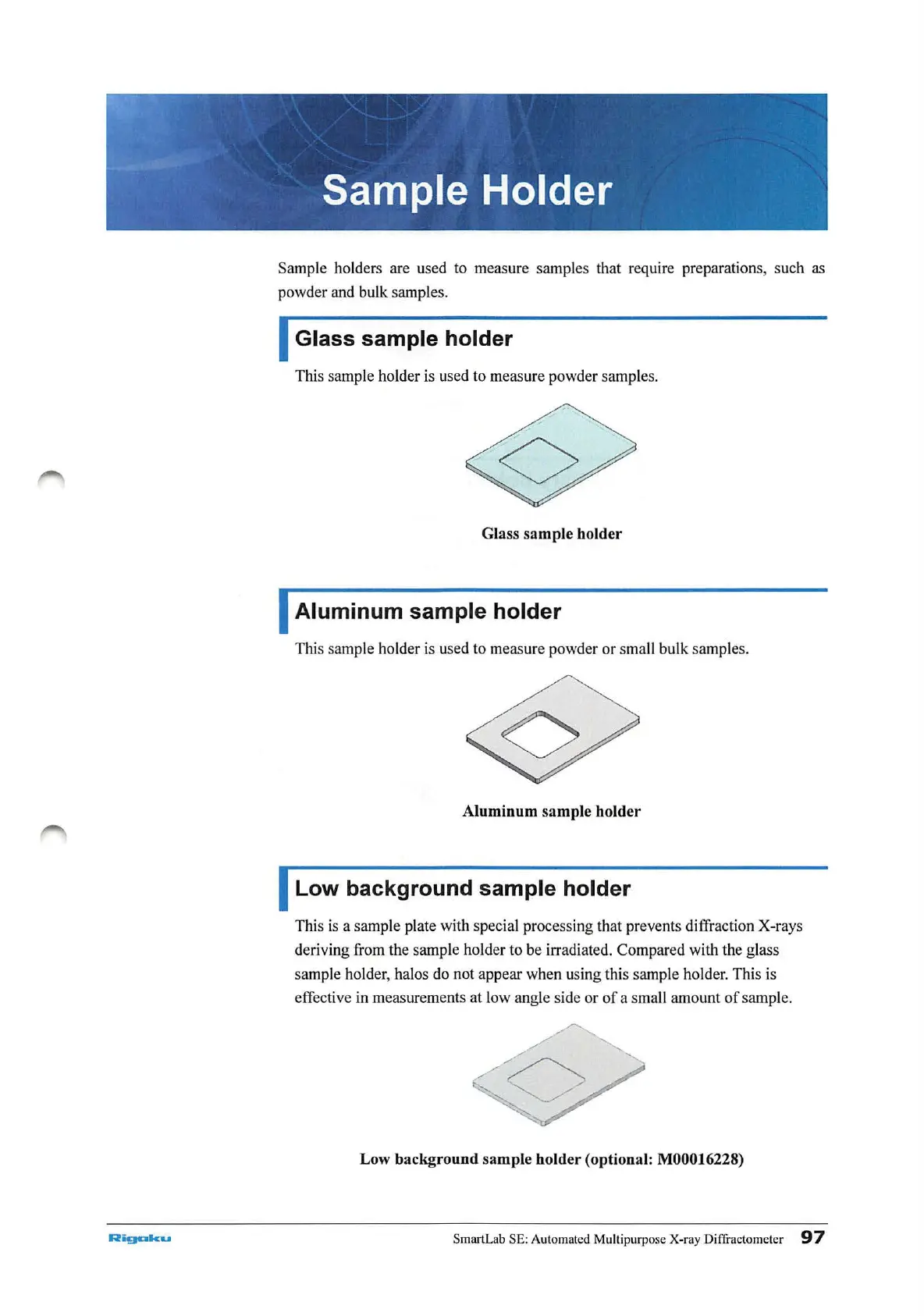 Sample Holder

Sample holders are used to measure samples that require preparations, such as powder and bulk samples.

Glass sample holder

This sample holder is used to measure powder samples.

Glass sample holder

Aluminum sample holder

This sample holder is used to measure powder or small bulk samples.

Aluminum sample holder

Low background sample holder

This is a sample plate with special processing that prevents diffraction X-rays deriving from the sample holder to be irradiated. Compared with the glass sample holder, halos do not appear when using this sample holder. This is effective in measurements at low angle side or of a small amount of sample.

Low background sample holder (optional: M00016228)

Rigaku

SmartLab SE: Automated Multipurpose X-ray Diffractometer 97